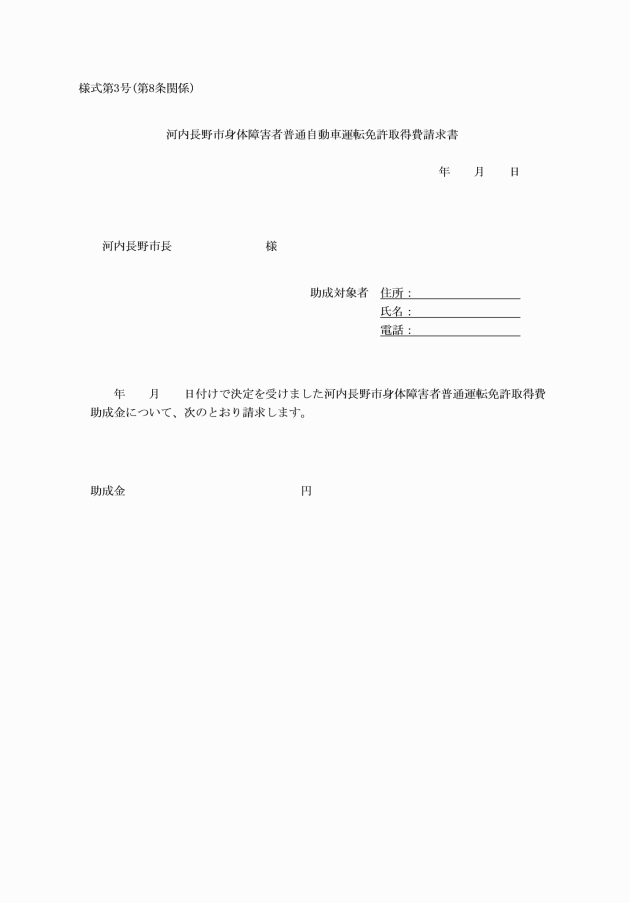 様式第3号(第8条関係)

河内長野市身体障害者普通自動車運転免許取得費請求書

年　月　日

河内長野市長　　　　様

助成対象者　住所：
氏名：
電話：

年　月　日付けで決定を受けました河内長野市身体障害者普通運転免許取得費助成金について、次のとおり請求します。

助成金　　　　円